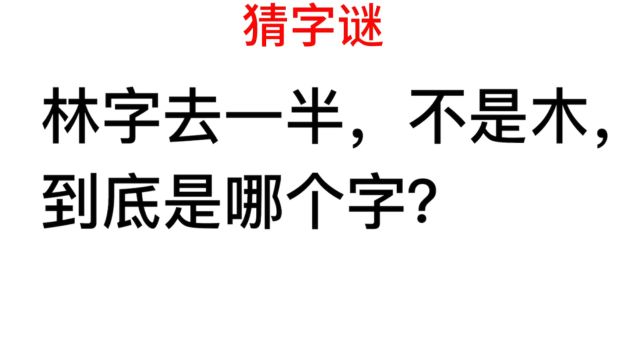 猜字谜

林字去一半，不是木，到底是哪个字?